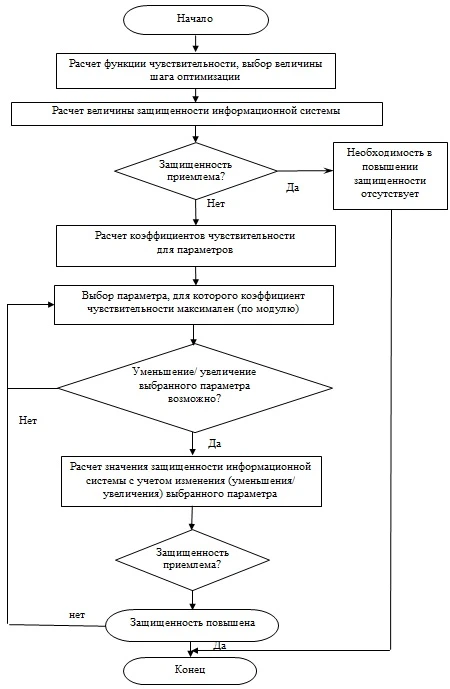 Начало

Расчет функции чувствительности, выбор величины шага оптимизации

Расчет величины защищенности информационной системы

Защищенность приемлема?

Да

Необходимость в повышении защищенности отсутствует

Нет

Расчет коэффициентов чувствительности для параметров

Выбор параметра, для которого коэффициент чувствительности максимален (по модулю)

Уменьшение/ увеличение выбранного параметра возможно?

Нет

Да

Расчет значения защищенности информационной системы с учетом изменения (уменьшения/ увеличения) выбранного параметра

Защищенность приемлема?

нет

Защищенность повышена

Да

Конец